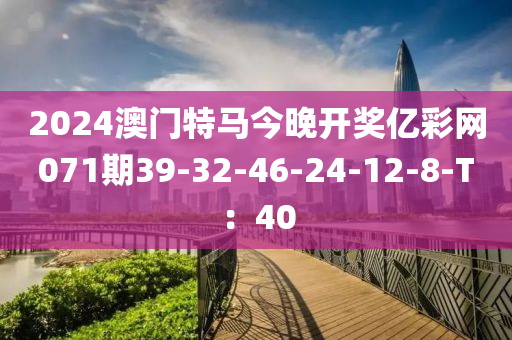 2024澳门特马今晚开奖亿彩网071期39-32-46-24-12-8-T：40